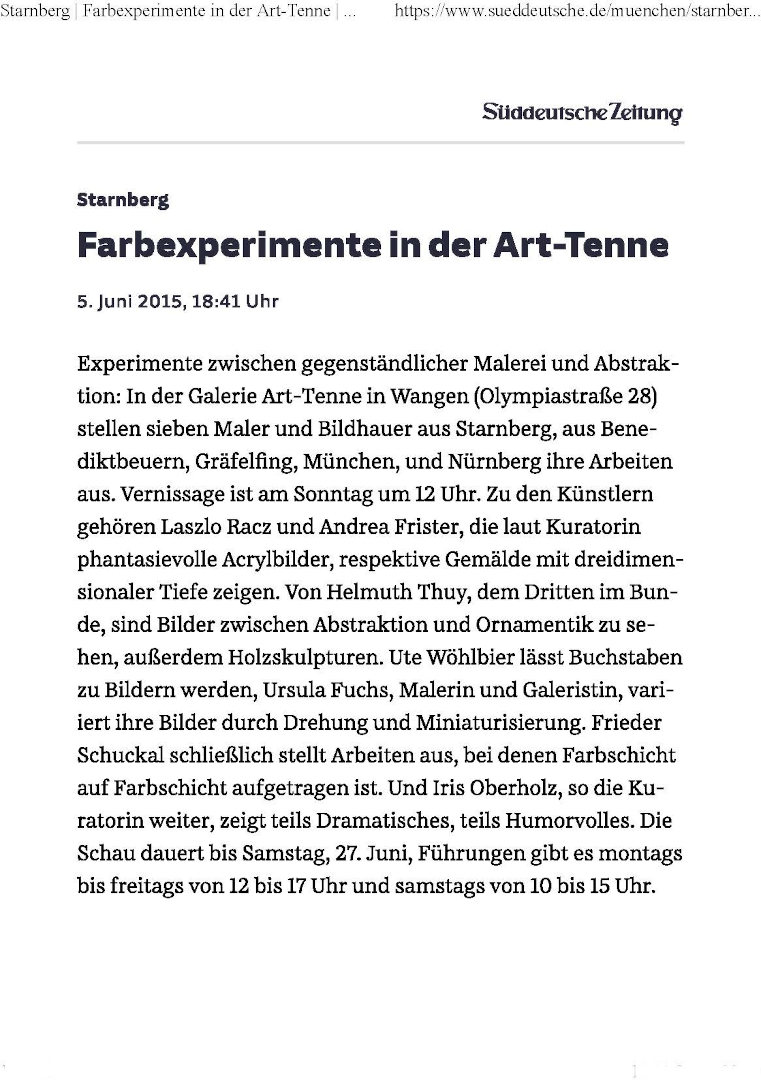 Starnberg | Farbexperimente in der Art-Tenne | ...   https://www.sueddeutsche.de/muenchen/starnber...

Süddeutsche Zeitung

Starnberg

Farbexperimente in der Art-Tenne

5. Juni 2015, 18:41 Uhr

Experimente zwischen gegenständlicher Malerei und Abstraktion: In der Galerie Art-Tenne in Wangen (Olympiastraße 28) stellen sieben Maler und Bildhauer aus Starnberg, aus Benediktbeuern, Gräfelfing, München, und Nürnberg ihre Arbeiten aus. Vernissage ist am Sonntag um 12 Uhr. Zu den Künstlern gehören Laszlo Racz und Andrea Frister, die laut Kuratorin phantasievolle Acrylbilder, respektive Gemälde mit dreidimensionaler Tiefe zeigen. Von Helmuth Thuy, dem Dritten im Bunde, sind Bilder zwischen Abstraktion und Ornamentik zu sehen, außerdem Holzskulpturen. Ute Wöhlbier lässt Buchstaben zu Bildern werden, Ursula Fuchs, Malerin und Galeristin, variiert ihre Bilder durch Drehung und Miniaturisierung. Frieder Schuckal schließlich stellt Arbeiten aus, bei denen Farbschicht auf Farbschicht aufgetragen ist. Und Iris Oberholz, so die Kuratorin weiter, zeigt teils Dramatisches, teils Humorvolles. Die Schau dauert bis Samstag, 27. Juni, Führungen gibt es montags bis freitags von 12 bis 17 Uhr und samstags von 10 bis 15 Uhr.